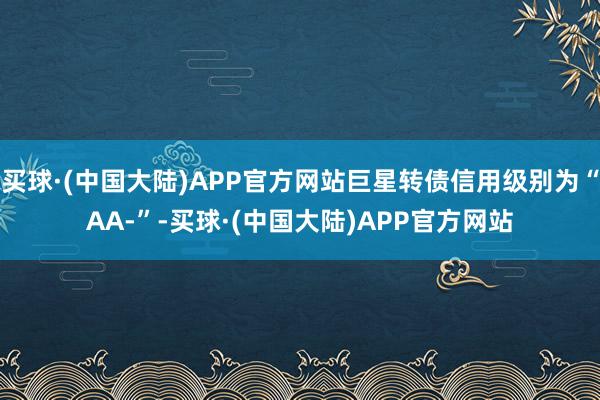 买球·(中国大陆)APP官方网站巨星转债信用级别为“AA-”-买球·(中国大陆)APP官方网站